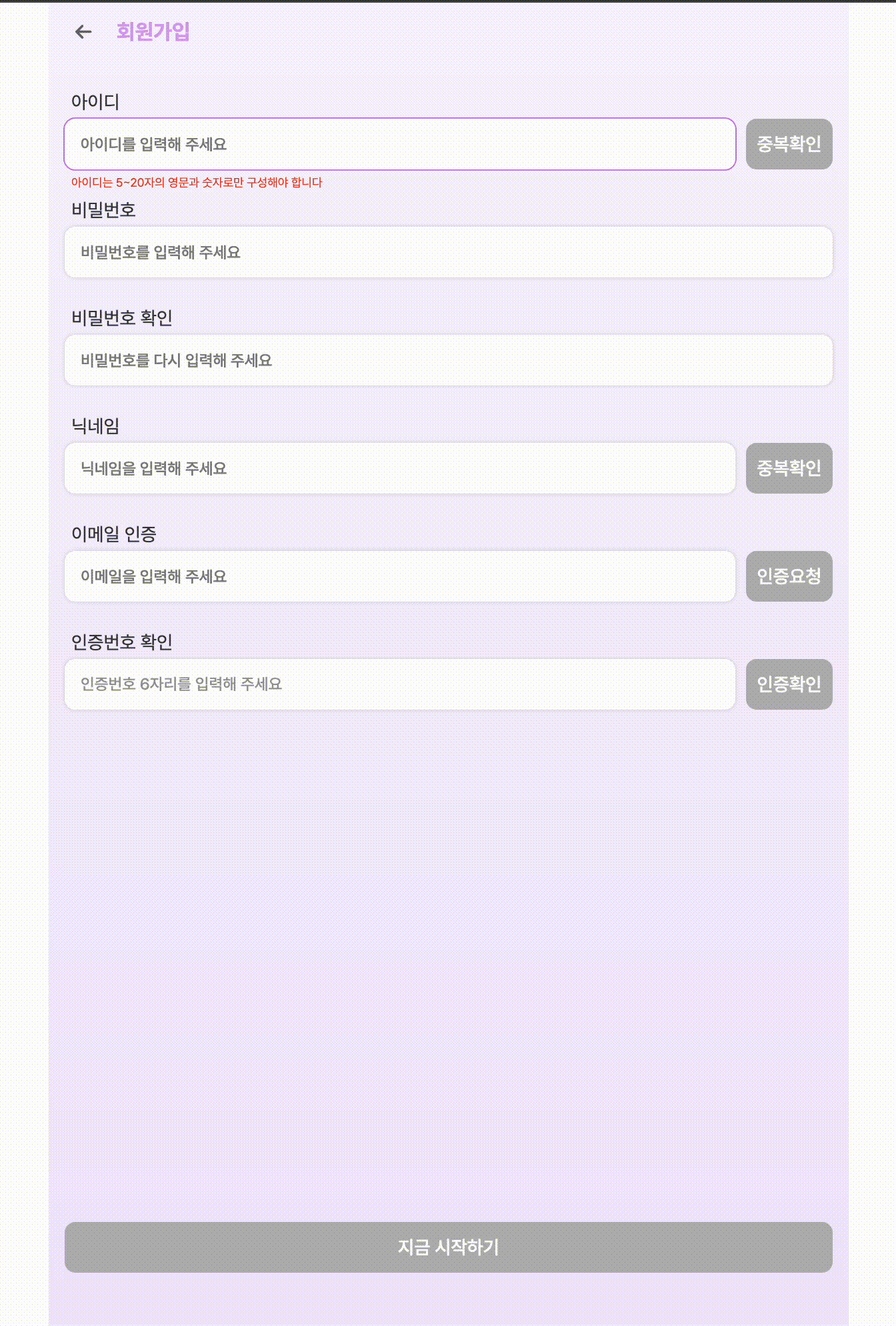 회원가입

아이디

아이디를 입력해 주세요

중복확인

아이디는 5~20자의 영문과 숫자로만 구성해야 합니다

비밀번호

비밀번호를 입력해 주세요

비밀번호 확인

비밀번호를 다시 입력해 주세요

닉네임

닉네임을 입력해 주세요

중복확인

이메일 인증

이메일을 입력해 주세요

인증요청

인증번호 확인

인증번호 6자리를 입력해 주세요

인증확인

지금 시작하기